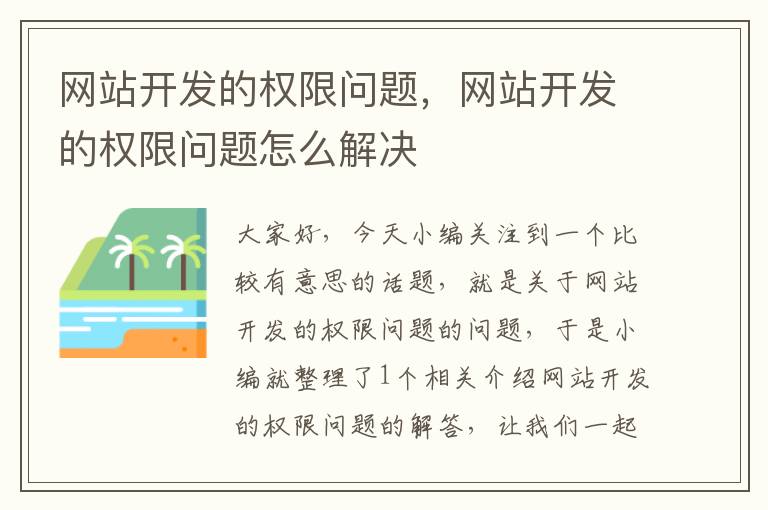 网站开发的权限问题，网站开发的权限问题怎么解决

大家好，今天小编关注到一个比较有意思的话题，就是关于网站开发的权限问题的问题，于是小编就整理了1个相关介绍网站开发的权限问题的解答，让我们一起